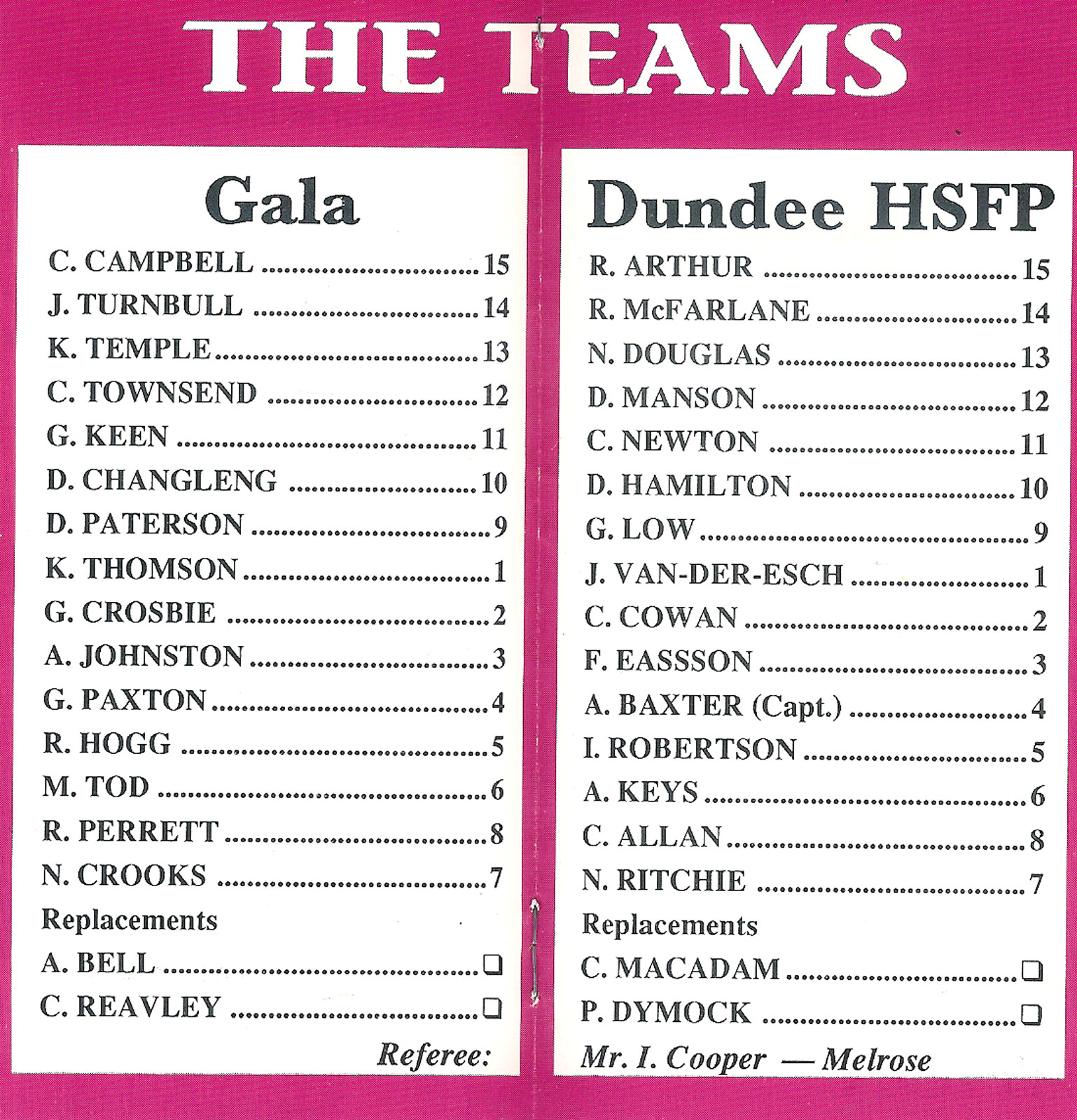 THE TEAMS

Gala

C. CAMPBELL 15
J. TURNBULL 14
K. TEMPLE 13
C. TOWNSEND 12
G. KEEN 11
D. CHANGLENG 10
D. PATERSON 9
K. THOMSON 1
G. CROSBIE 2
A. JOHNSTON 3
G. PAXTON 4
R. HOGG 5
M. TOD 6
R. PERRETT 8
N. CROOKS 7

Replacements

A. BELL ☐
C. REAVLEY ☐

Referee:

Dundee HSFP

R. ARTHUR 15
R. McFARLANE 14
N. DOUGLAS 13
D. MANSON 12
C. NEWTON 11
D. HAMILTON 10
G. LOW 9
J. VAN-DER-ESCH 1
C. COWAN 2
F. EASSSON 3
A. BAXTER (Capt.) 4
I. ROBERTSON 5
A. KEYS 6
C. ALLAN 8
N. RITCHIE 7

Replacements

C. MACADAM ☐
P. DYMOCK ☐

Mr. I. Cooper — Melrose